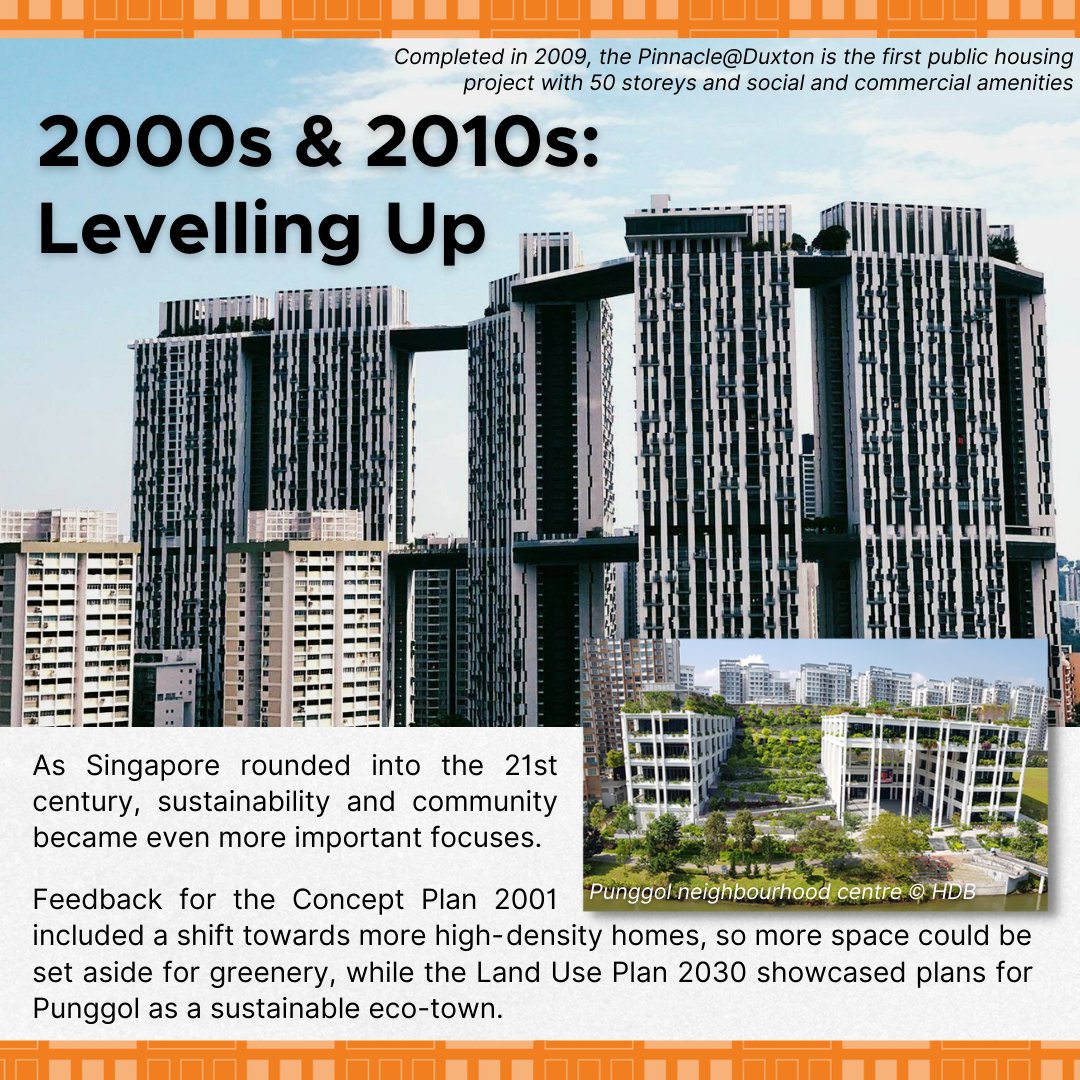 Completed in 2009, the Pinnacle@Duxton is the first public housing project with 50 storeys and social and commercial amenities

2000s & 2010s: Levelling Up

As Singapore rounded into the 21st century, sustainability and community became even more important focuses.

Punggol neighbourhood centre © HDB

Feedback for the Concept Plan 2001 included a shift towards more high-density homes, so more space could be set aside for greenery, while the Land Use Plan 2030 showcased plans for Punggol as a sustainable eco-town.